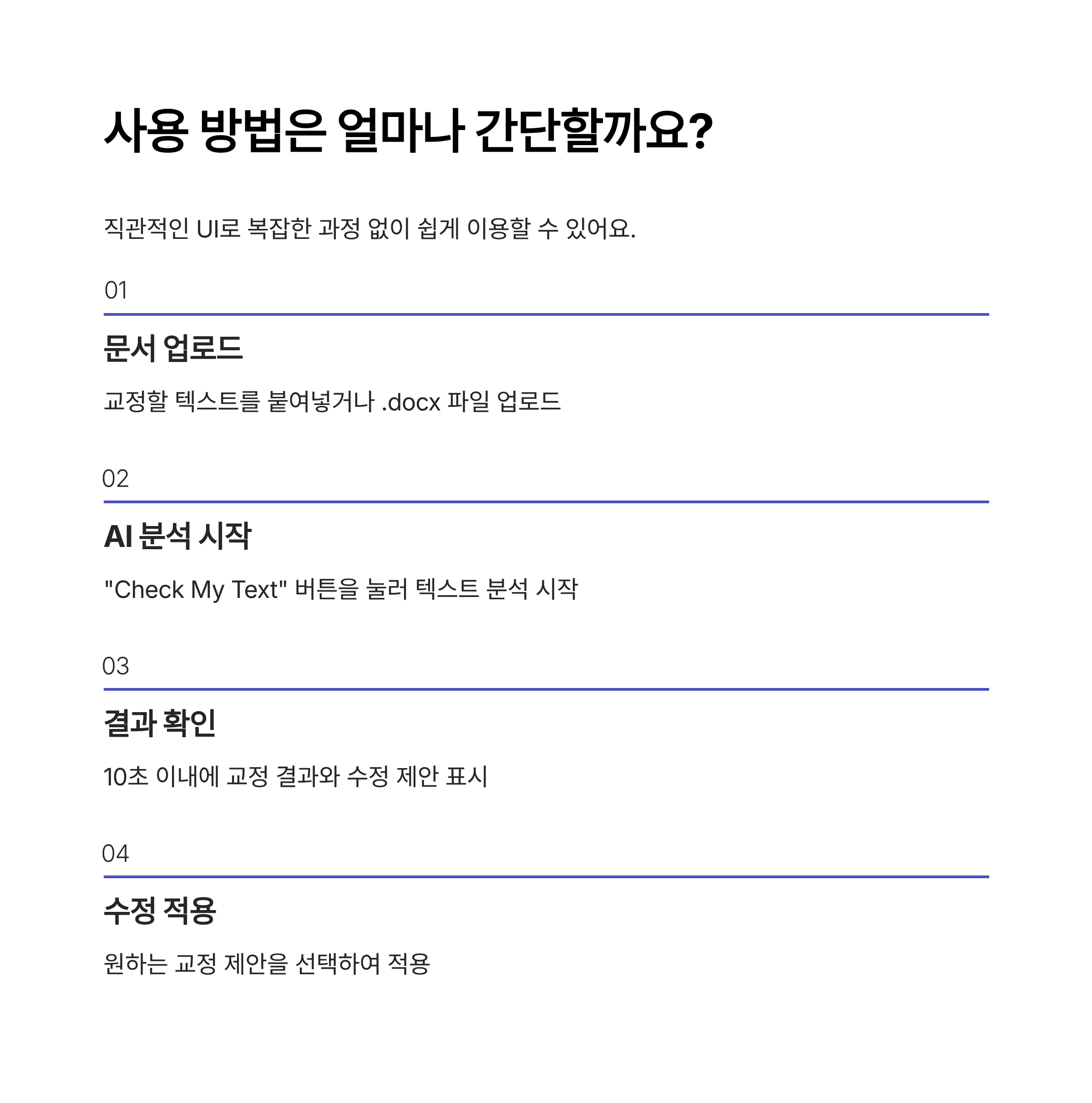 사용 방법은 얼마나 간단할까요?

직관적인 UI로 복잡한 과정 없이 쉽게 이용할 수 있어요.

01

문서 업로드

교정할 텍스트를 붙여넣거나 .docx 파일 업로드

02

AI 분석 시작

"Check My Text" 버튼을 눌러 텍스트 분석 시작

03

결과 확인

10초 이내에 교정 결과와 수정 제안 표시

04

수정 적용

원하는 교정 제안을 선택하여 적용